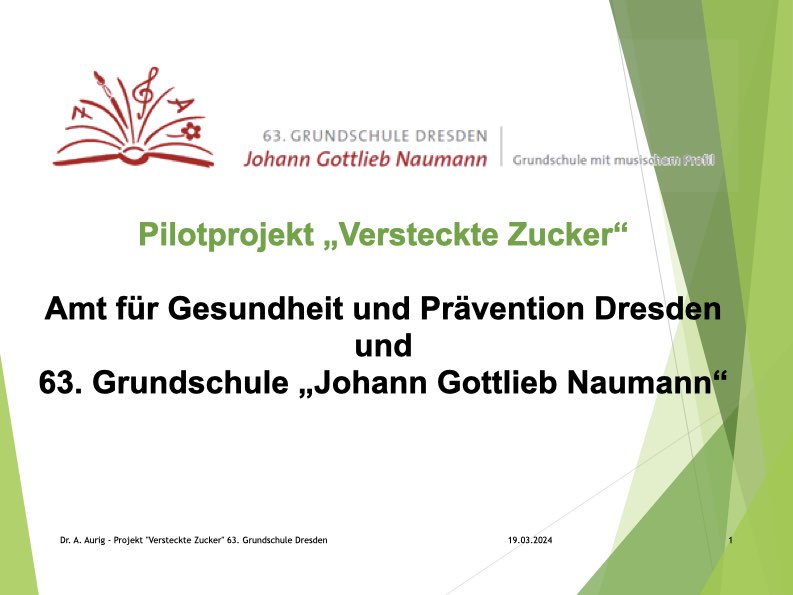 63. GRUNDSCHULE DRESDEN
Johann Gottlieb Naumann
Grundschule mit musischem Profil

Pilotprojekt „Versteckte Zucker“

Amt für Gesundheit und Prävention Dresden
und
63. Grundschule „Johann Gottlieb Naumann“

Dr. A. Aurig - Projekt "Versteckte Zucker" 63. Grundschule Dresden
19.03.2024
1